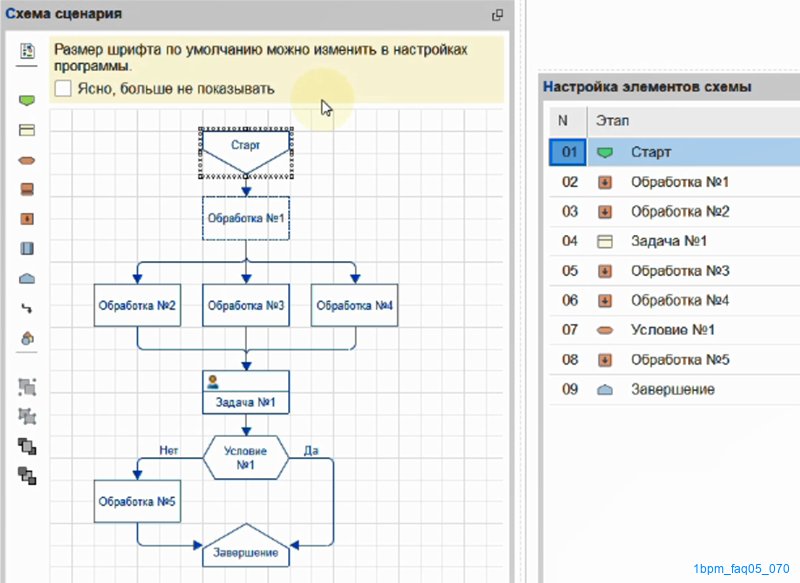 Схема сценария

Размер шрифта по умолчанию можно изменить в настройках программы.

Ясно, больше не показывать

Старт

Обработка №1

Обработка №2

Обработка №3

Обработка №4

Задача №1

Нет

Условие №1

Да

Обработка №5

Завершение

Настройка элементов схемы

| N | Этап |
|---|---|
| 01 | Старт |
| 02 | Обработка №1 |
| 03 | Обработка №2 |
| 04 | Задача №1 |
| 05 | Обработка №3 |
| 06 | Обработка №4 |
| 07 | Условие №1 |
| 08 | Обработка №5 |
| 09 | Завершение |

1bpm_faq05_070